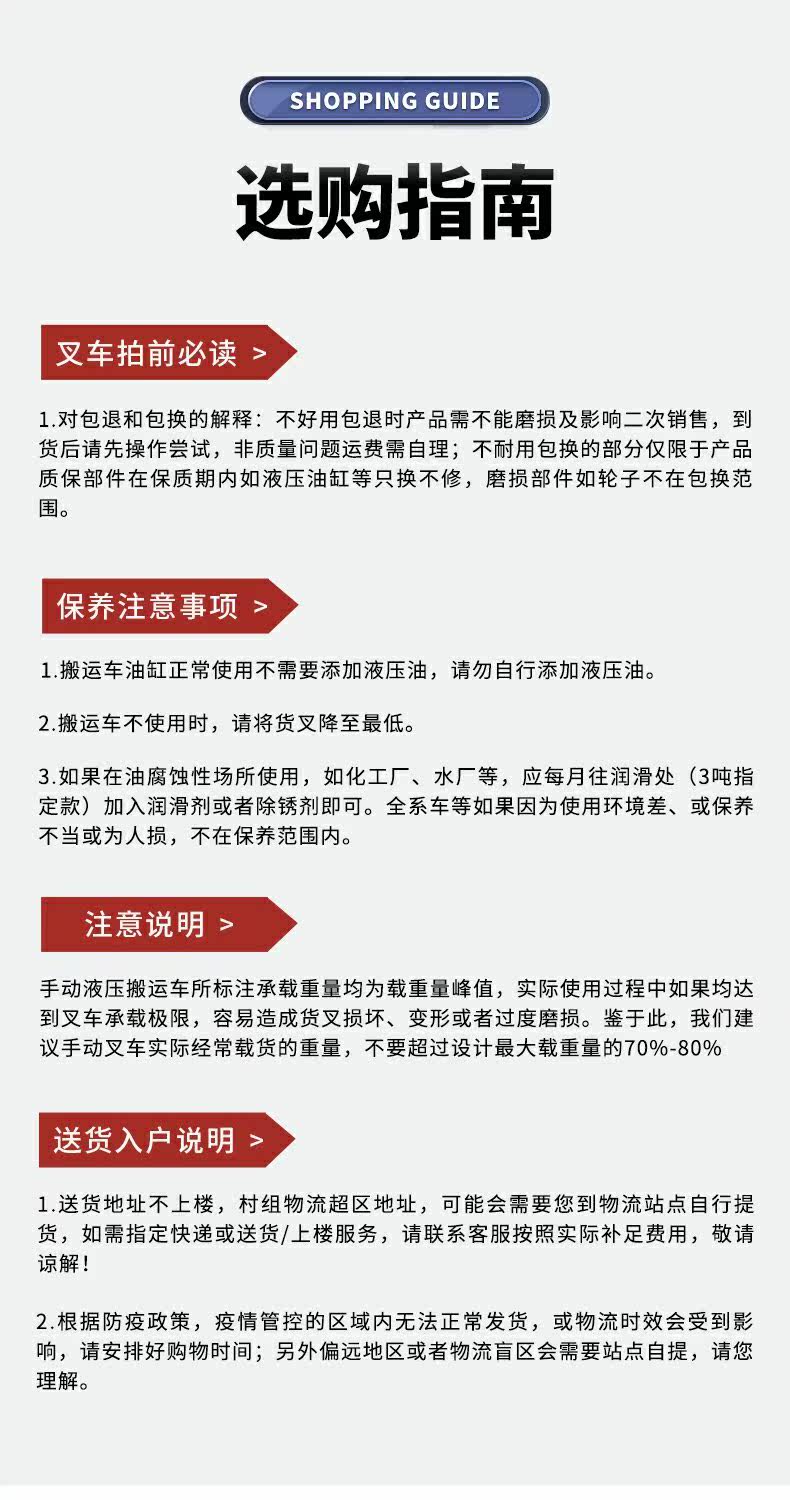 SHOPPING GUIDE

选购指南

叉车拍前必读 >

1.对包退和包换的解释：不好用包退时产品需不能磨损及影响二次销售，到货后请先操作尝试，非质量问题运费需自理；不耐用包换的部分仅限于产品质保部件在保质期内如液压油缸等只换不修，磨损部件如轮子不在包换范围。

保养注意事项 >

1.搬运车油缸正常使用不需要添加液压油，请勿自行添加液压油。

2.搬运车不使用时，请将货叉降至最低。

3.如果在油腐蚀性场所使用，如化工厂、水厂等，应每月往润滑处（3吨指定款）加入润滑剂或者除锈剂即可。全系车等如果因为使用环境差、或保养不当或为人损，不在保养范围内。

注意说明 >

手动液压搬运车所标注承载重量均为载重量峰值，实际使用过程中如果均达到叉车承载极限，容易造成货叉损坏、变形或者过度磨损。鉴于此，我们建议手动叉车实际经常载货的重量，不要超过设计最大载重量的70%-80%

送货入户说明 >

1.送货地址不上楼，村组物流超区地址，可能会需要您到物流站点自行提货，如需指定快递或送货/上楼服务，请联系客服按照实际补足费用，敬请谅解！

2.根据防疫政策，疫情管控的区域内无法正常发货，或物流时效会受到影响，请安排好购物时间；另外偏远地区或者物流盲区会需要站点自提，请您理解。